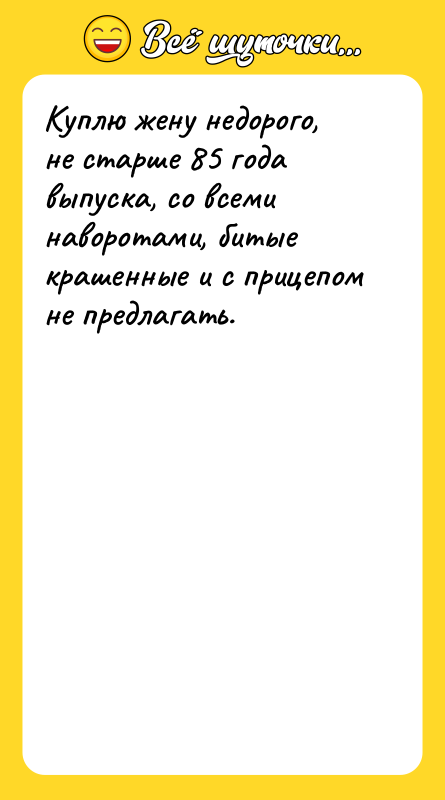 Всё шуточки...

Куплю жену недорого, не старше 85 года выпуска, со всеми наворотами, битые крашенные и с прицепом не предлагать.